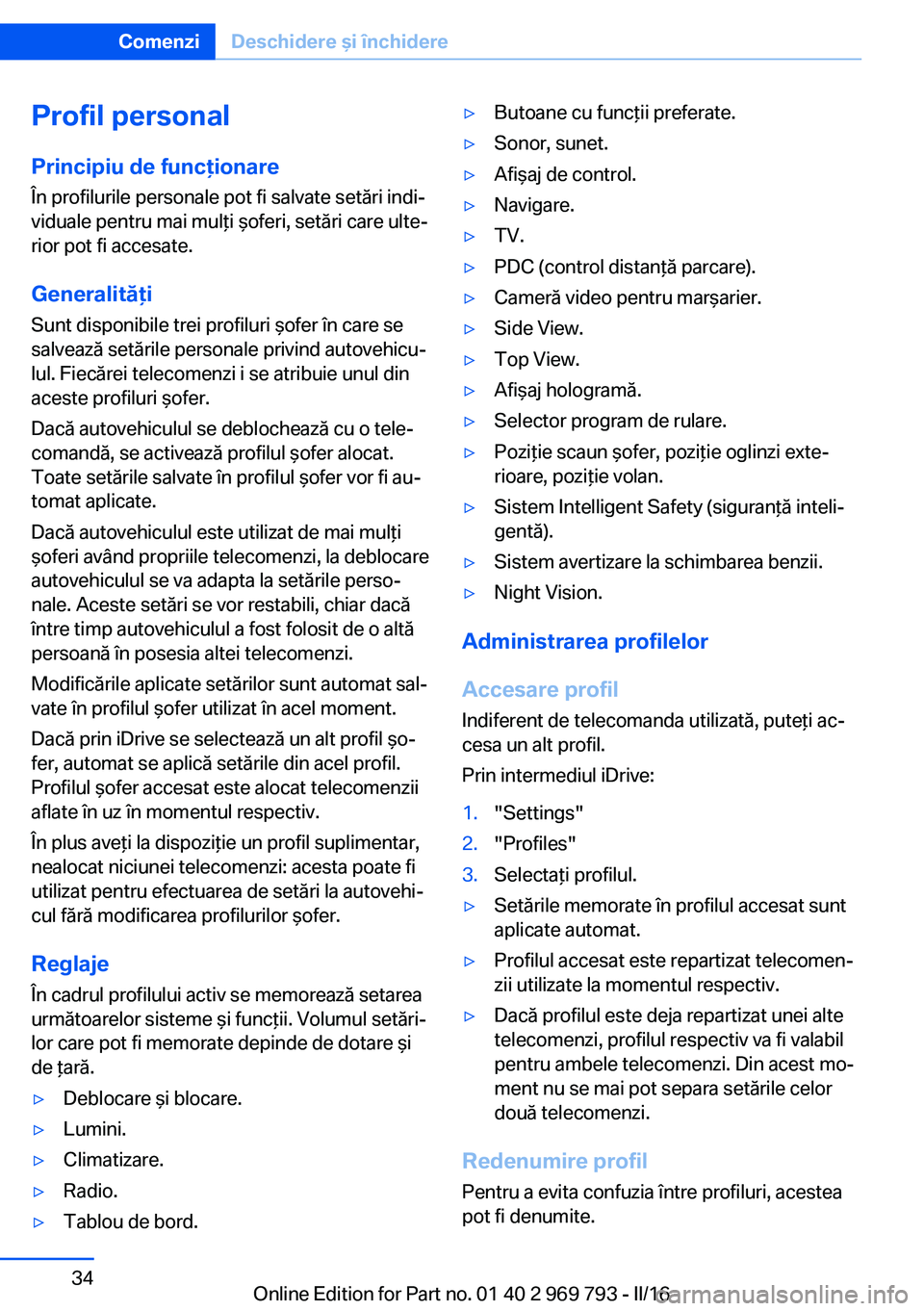 Comenzi Deschidere și închidere

Profil personal

Principiu de funcționare
În profilurile personale pot fi salvate setări individuale pentru mai mulți șoferi, setări care ulterior pot fi accesate.

Generalități
Sunt disponibile trei profiluri șofer în care se salvează setările personale privind autovehiculul. Fiecărei telecomenzi i se atribuie unul din aceste profiluri șofer.

Dacă autovehiculul se deblochează cu o telecomandă, se activează profilul șofer alocat. Toate setările salvate în profilul șofer vor fi automat aplicate.

Dacă autovehiculul este utilizat de mai mulți șoferi având propriile telecomenzi, la deblocare autovehiculul se va adapta la setările personale. Aceste setări se vor restabili, chiar dacă între timp autovehiculul a fost folosit de o altă persoană în posesia altei telecomenzi.

Modificările aplicate setărilor sunt automat salvate în profilul șofer utilizat în acel moment.

Dacă prin iDrive se selectează un alt profil șofer, automat se aplică setările din acel profil. Profilul șofer accesat este alocat telecomenzii aflate în uz în momentul respectiv.

În plus aveți la dispoziție un profil suplimentar, nealocat niciunei telecomenzi: acesta poate fi utilizat pentru efectuarea de setări la autovehicul fără modificarea profilurilor șofer.

Reglaje
În cadrul profilului activ se memorează setarea următoarelor sisteme și funcții. Volumul setărilor care pot fi memorate depinde de dotare și de țară.

▷ Deblocare și blocare.
▷ Lumini.
▷ Climatizare.
▷ Radio.
▷ Tablou de bord.
▷ Butoane cu funcții preferate.
▷ Sonor, sunet.
▷ Afișaj de control.
▷ Navigare.
▷ TV.
▷ PDC (control distanță parcare).
▷ Cameră video pentru marșarier.
▷ Side View.
▷ Top View.
▷ Afișaj hologramă.
▷ Selector program de rulare.
▷ Poziție scaun șofer, poziție oglinzi exterioare, poziție volan.
▷ Sistem Intelligent Safety (siguranță inteligentă).
▷ Sistem avertizare la schimbarea benzii.
▷ Night Vision.

Administrarea profilelor

Accesare profil
Indiferent de telecomanda utilizată, puteți accesa un alt profil.

Prin intermediul iDrive:

1. "Settings"
2. "Profiles"
3. Selectați profilul.
▷ Setările memorate în profilul accesat sunt aplicate automat.
▷ Profilul accesat este repartizat telecomenzii utilizate la momentul respectiv.
▷ Dacă profilul este deja repartizat unei alte telecomenzi, profilul respectiv va fi valabil pentru ambele telecomenzi. Din acest moment nu se mai pot separa setările celor două telecomenzi.

Redenumire profil
Pentru a evita confuzia între profiluri, acestea pot fi denumite.

34

Online Edition for Part no. 01 40 2 969 793 - II/16
carmanualsonline.info